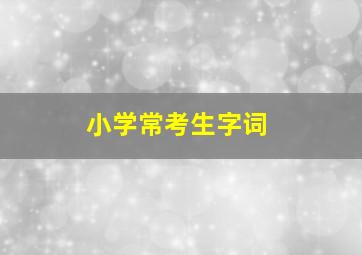 小学常考生字词